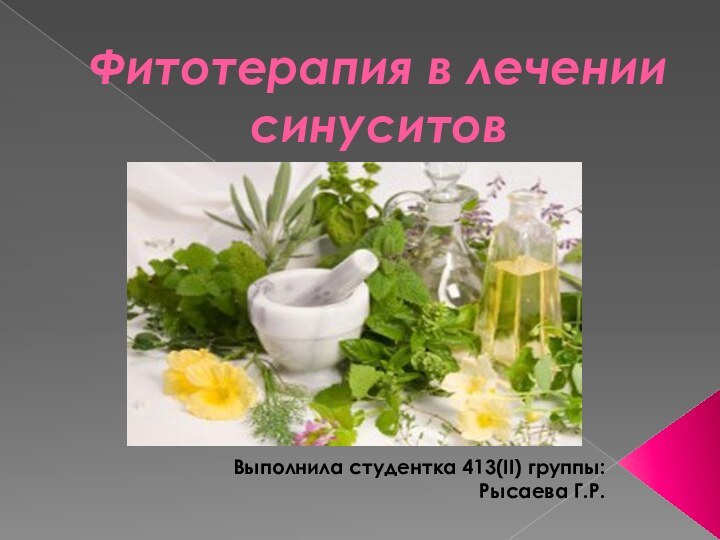 Фитотерапия в лечении синуситов

Выполнила студентка 413(II) группы:
Рысаева Г.Р.